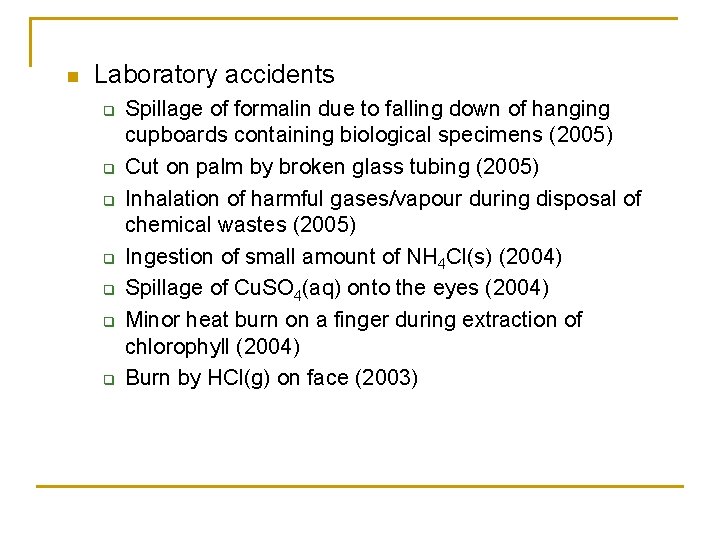 Laboratory accidents

Spillage of formalin due to falling down of hanging cupboards containing biological specimens (2005)

Cut on palm by broken glass tubing (2005)

Inhalation of harmful gases/vapour during disposal of chemical wastes (2005)

Ingestion of small amount of $NH_4Cl(s)$ (2004)

Spillage of $CuSO_4(aq)$ onto the eyes (2004)

Minor heat burn on a finger during extraction of chlorophyll (2004)

Burn by $HCl(g)$ on face (2003)